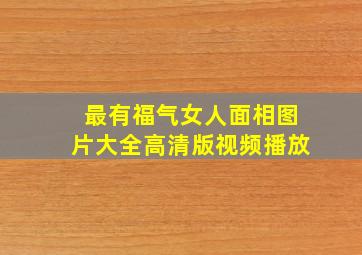 最有福气女人面相图片大全高清版视频播放